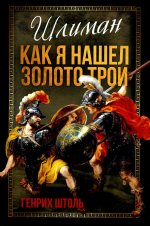 Шлиман

КАК Я НАШЕЛ ЗОЛОТО ТРОИ

ГЕНРИХ ШТОЛЬ